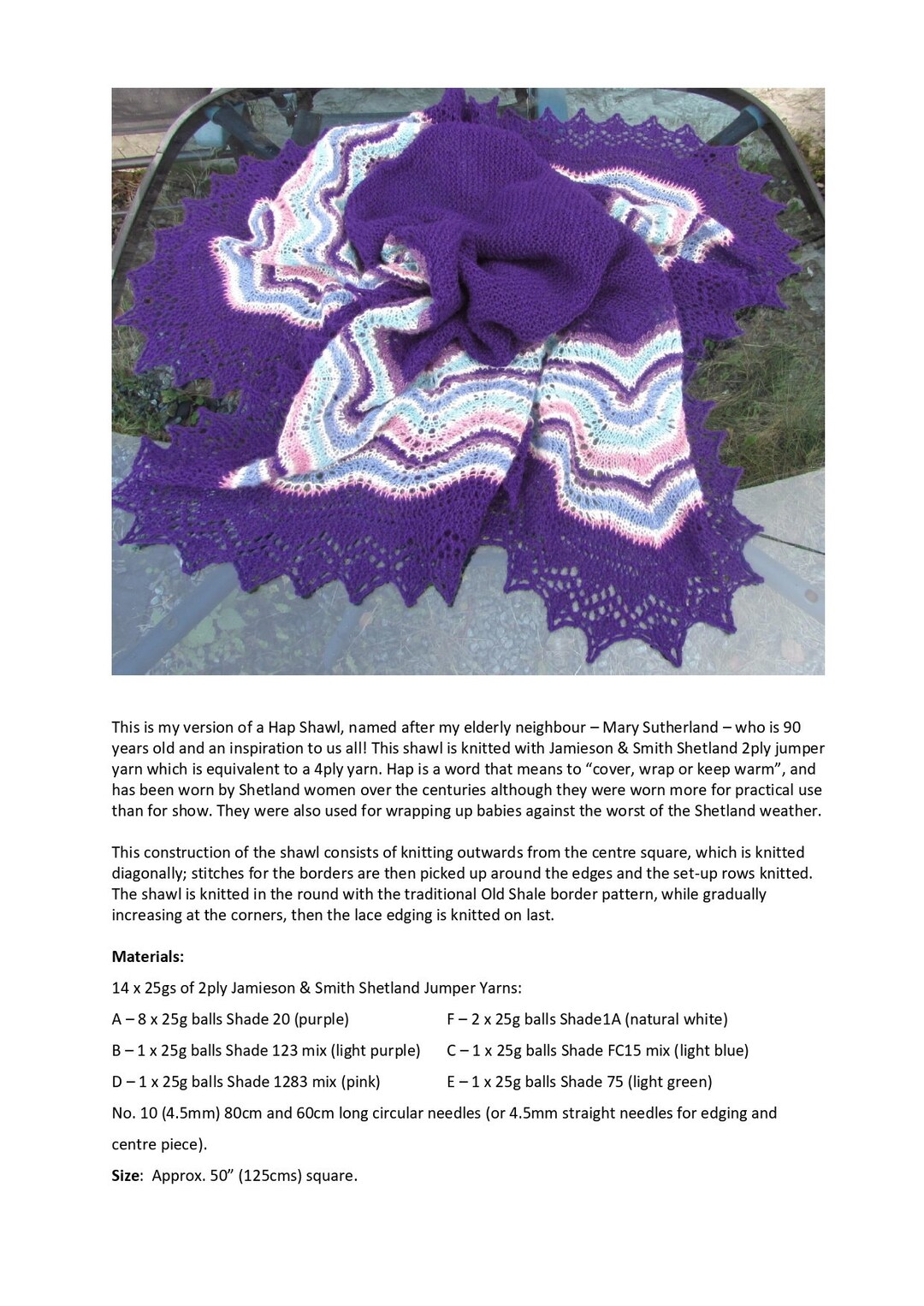 This is my version of a Hap Shawl, named after my elderly neighbour – Mary Sutherland – who is 90 years old and an inspiration to us all! This shawl is knitted with Jamieson & Smith Shetland 2ply jumper yarn which is equivalent to a 4ply yarn. Hap is a word that means to "cover, wrap or keep warm", and has been worn by Shetland women over the centuries although they were worn more for practical use than for show. They were also used for wrapping up babies against the worst of the Shetland weather.

This construction of the shawl consists of knitting outwards from the centre square, which is knitted diagonally; stitches for the borders are then picked up around the edges and the set-up rows knitted. The shawl is knitted in the round with the traditional Old Shale border pattern, while gradually increasing at the corners, then the lace edging is knitted on last.

Materials:

14 x 25gs of 2ply Jamieson & Smith Shetland Jumper Yarns:

A – 8 x 25g balls Shade 20 (purple)

B – 1 x 25g balls Shade 123 mix (light purple)

D – 1 x 25g balls Shade 1283 mix (pink)

F – 2 x 25g balls Shade1A (natural white)

C – 1 x 25g balls Shade FC15 mix (light blue)

E – 1 x 25g balls Shade 75 (light green)

No. 10 (4.5mm) 80cm and 60cm long circular needles (or 4.5mm straight needles for edging and centre piece).

Size: Approx. 50" (125cms) square.